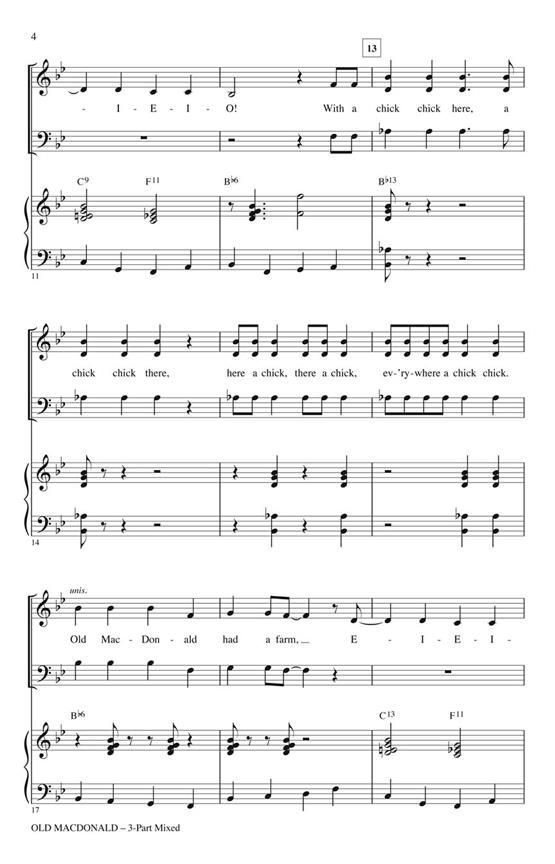 4

13

- I - E - I - O! With a chick chick here, a

C9 F11 B♭6 B♭13

11

chick chick there, here a chick, there a chick, ev-'ry-where a chick chick.

14

unis.

Old Mac - Don - ald had a farm, E - I - E - I -

B♭6 C13 F11

17

OLD MACDONALD – 3-Part Mixed